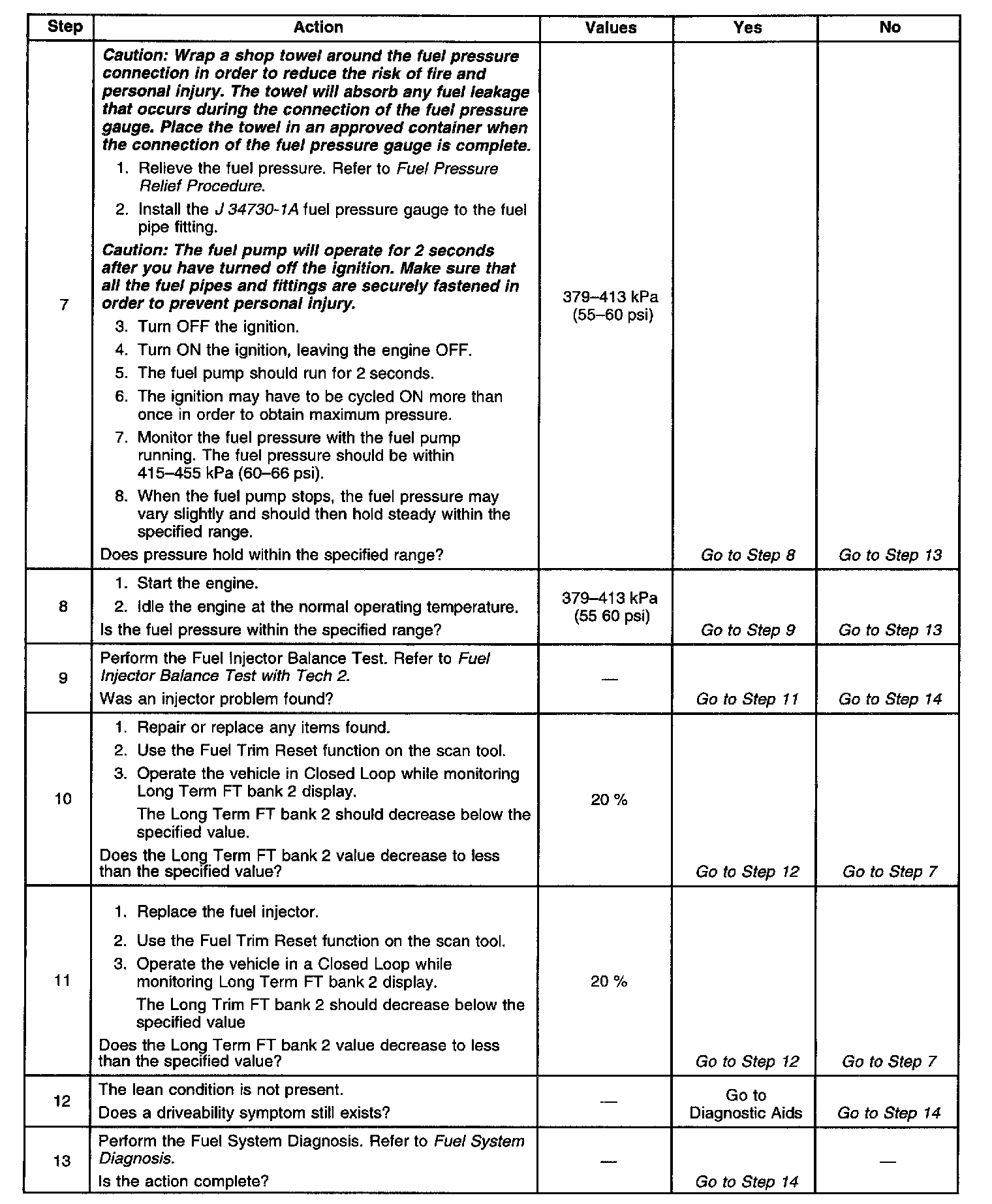 | Step | Action | Values | Yes | No |
|---|---|---|---|---|
| 7 | Caution: Wrap a shop towel around the fuel pressure connection in order to reduce the risk of fire and personal injury. The towel will absorb any fuel leakage that occurs during the connection of the fuel pressure gauge. Place the towel in an approved container when the connection of the fuel pressure gauge is complete. 1. Relieve the fuel pressure. Refer to Fuel Pressure Relief Procedure. 2. Install the J 34730-1A fuel pressure gauge to the fuel pipe fitting. Caution: The fuel pump will operate for 2 seconds after you have turned off the ignition. Make sure that all the fuel pipes and fittings are securely fastened in order to prevent personal injury. 3. Turn OFF the ignition. 4. Turn ON the ignition, leaving the engine OFF. 5. The fuel pump should run for 2 seconds. 6. The ignition may have to be cycled ON more than once in order to obtain maximum pressure. 7. Monitor the fuel pressure with the fuel pump running. The fuel pressure should be within 415–455 kPa (60–66 psi). 8. When the fuel pump stops, the fuel pressure may vary slightly and should then hold steady within the specified range. Does pressure hold within the specified range? | 379–413 kPa (55–60 psi) | Go to Step 8 | Go to Step 13 |
| 8 | 1. Start the engine. 2. Idle the engine at the normal operating temperature. Is the fuel pressure within the specified range? | 379–413 kPa (55 60 psi) | Go to Step 9 | Go to Step 13 |
| 9 | Perform the Fuel Injector Balance Test. Refer to Fuel Injector Balance Test with Tech 2. Was an injector problem found? | — | Go to Step 11 | Go to Step 14 |
| 10 | 1. Repair or replace any items found. 2. Use the Fuel Trim Reset function on the scan tool. 3. Operate the vehicle in Closed Loop while monitoring Long Term FT bank 2 display. The Long Term FT bank 2 should decrease below the specified value. Does the Long Term FT bank 2 value decrease to less than the specified value? | 20 % | Go to Step 12 | Go to Step 7 |
| 11 | 1. Replace the fuel injector. 2. Use the Fuel Trim Reset function on the scan tool. 3. Operate the vehicle in a Closed Loop while monitoring Long Term FT bank 2 display. The Long Trim FT bank 2 should decrease below the specified value Does the Long Term FT bank 2 value decrease to less than the specified value? | 20 % | Go to Step 12 | Go to Step 7 |
| 12 | The lean condition is not present. Does a driveability symptom still exists? | — | Go to Diagnostic Aids | Go to Step 14 |
| 13 | Perform the Fuel System Diagnosis. Refer to Fuel System Diagnosis. Is the action complete? | — | Go to Step 14 | — |